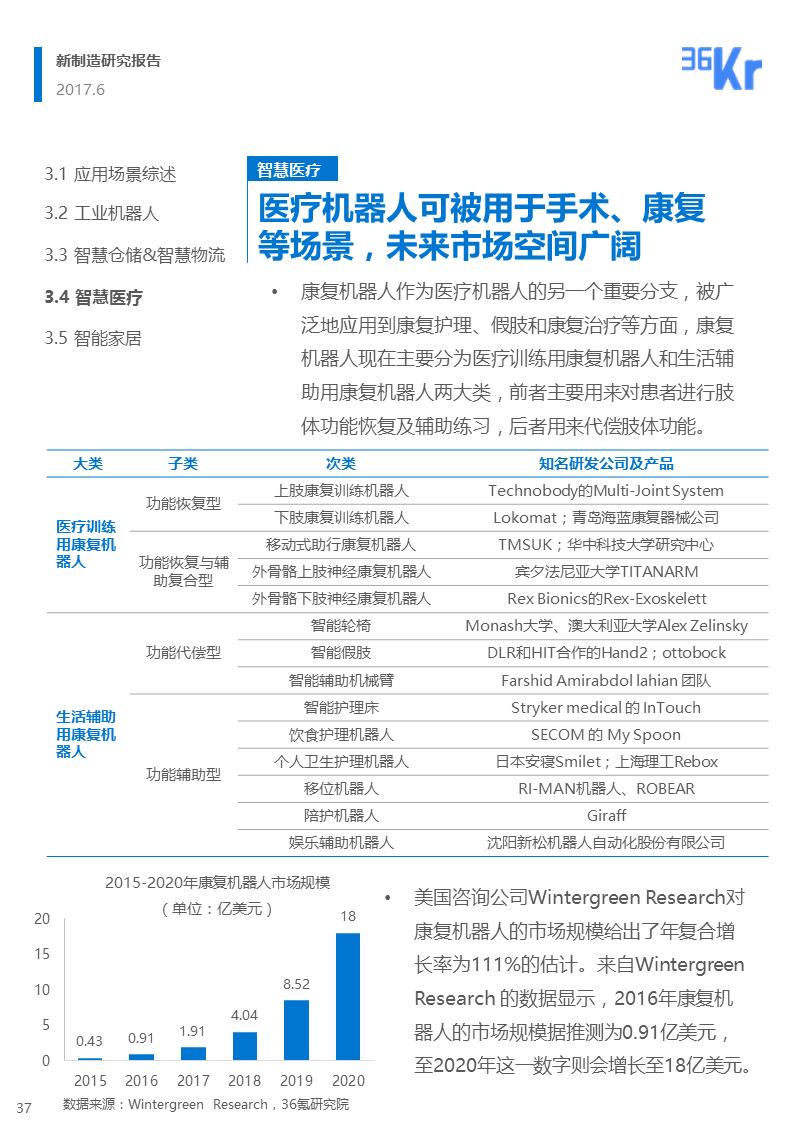 新制造研究报告
2017.6

36Kr

3.1 应用场景综述
3.2 工业机器人
3.3 智慧仓储&智慧物流
3.4 智慧医疗
3.5 智能家居

智慧医疗

医疗机器人可被用于手术、康复等场景，未来市场空间广阔

• 康复机器人作为医疗机器人的另一个重要分支，被广泛地应用到康复护理、假肢和康复治疗等方面，康复机器人现在主要分为医疗训练用康复机器人和生活辅助用康复机器人两大类，前者主要用来对患者进行肢体功能恢复及辅助练习，后者用来代偿肢体功能。

| 大类 | 子类 | 次类 | 知名研发公司及产品 |
|---|---|---|---|
| 医疗训练用康复机器人 | 功能恢复型 | 上肢康复训练机器人 | Technobody的Multi-Joint System |
| | | 下肢康复训练机器人 | Lokomat；青岛海蓝康复器械公司 |
| | 功能恢复与辅助复合型 | 移动式助行康复机器人 | TMSUK；华中科技大学研究中心 |
| | | 外骨骼上肢神经康复机器人 | 宾夕法尼亚大学TITANARM |
| | | 外骨骼下肢神经康复机器人 | Rex Bionics的Rex-Exoskelett |
| 生活辅助用康复机器人 | 功能代偿型 | 智能轮椅 | Monash大学、澳大利亚大学Alex Zelinsky |
| | | 智能假肢 | DLR和HIT合作的Hand2；ottobock |
| | | 智能辅助机械臂 | Farshid Amirabdol lahian 团队 |
| | 功能辅助型 | 智能护理床 | Stryker medical 的 InTouch |
| | | 饮食护理机器人 | SECOM 的 My Spoon |
| | | 个人卫生护理机器人 | 日本安寝Smilet；上海理工Rebox |
| | | 移位机器人 | RI-MAN机器人、ROBEAR |
| | | 陪护机器人 | Giraff |
| | | 娱乐辅助机器人 | 沈阳新松机器人自动化股份有限公司 |

2015-2020年康复机器人市场规模
（单位：亿美元）
20
15
10
5
0
0.43 0.91 1.91 4.04 8.52 18
2015 2016 2017 2018 2019 2020
数据来源：Wintergreen Research，36氪研究院

• 美国咨询公司Wintergreen Research对康复机器人的市场规模给出了年复合增长率为111%的估计。来自Wintergreen Research 的数据显示，2016年康复机器人的市场规模据推测为0.91亿美元，至2020年这一数字则会增长至18亿美元。

37